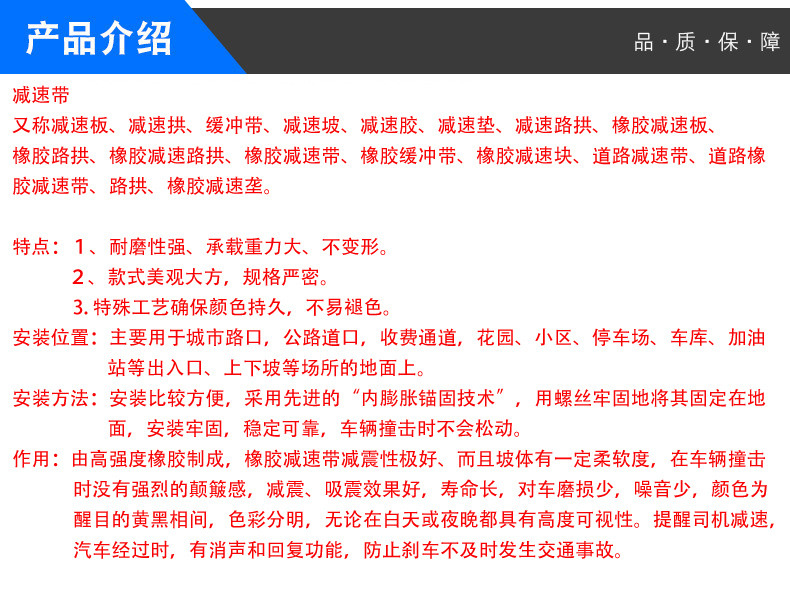 产品介绍

品·质·保·障

减速带
又称减速板、减速拱、缓冲带、减速坡、减速胶、减速垫、减速路拱、橡胶减速板、橡胶路拱、橡胶减速路拱、橡胶减速带、橡胶缓冲带、橡胶减速块、道路减速带、道路橡胶减速带、路拱、橡胶减速垄。

特点：1、耐磨性强、承载重力大、不变形。
2、款式美观大方，规格严密。
3. 特殊工艺确保颜色持久，不易褪色。
安装位置：主要用于城市路口，公路道口，收费通道，花园、小区、停车场、车库、加油站等出入口、上下坡等场所的地面上。
安装方法：安装比较方便，采用先进的“内膨胀锚固技术”，用螺丝牢固地将其固定在地面，安装牢固，稳定可靠，车辆撞击时不会松动。
作用：由高强度橡胶制成，橡胶减速带减震性极好、而且坡体有一定柔软度，在车辆撞击时没有强烈的颠簸感，减震、吸震效果好，寿命长，对车磨损少，噪音少，颜色为醒目的黄黑相间，色彩分明，无论在白天或夜晚都具有高度可视性。提醒司机减速，汽车经过时，有消声和回复功能，防止刹车不及时发生交通事故。